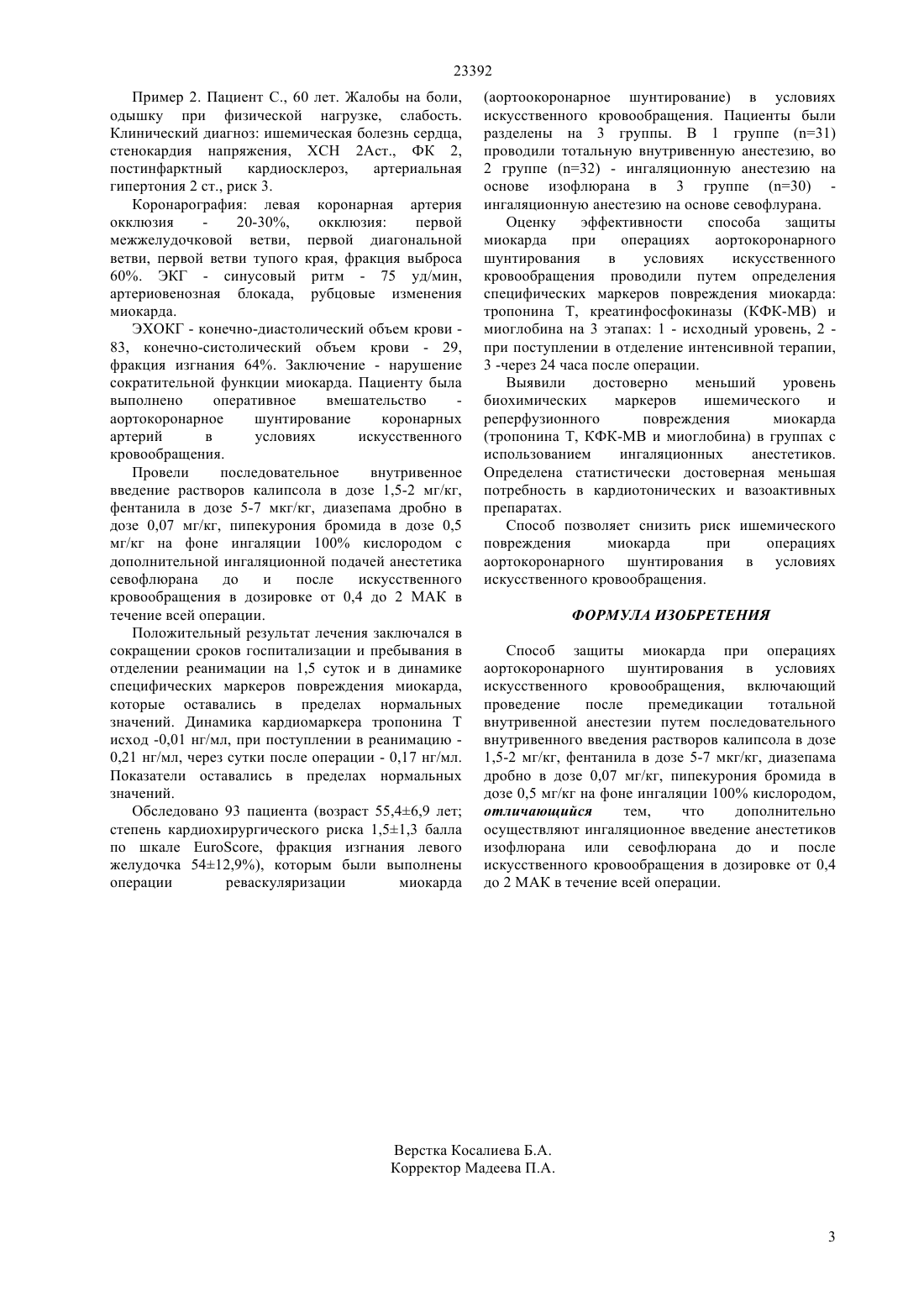 23392

Пример 2. Пациент С., 60 лет. Жалобы на боли, одышку при физической нагрузке, слабость. Клинический диагноз: ишемическая болезнь сердца, стенокардия напряжения, ХСН 2Аст., ФК 2, постинфарктный кардиосклероз, артериальная гипертония 2 ст., риск 3.

Коронарография: левая коронарная артерия окклюзия - 20-30%, окклюзия: первой межжелудочковой ветви, первой диагональной ветви, первой ветви тупого края, фракция выброса 60%. ЭКГ - синусовый ритм - 75 уд/мин, артериовенозная блокада, рубцовые изменения миокарда.

ЭХОКГ - конечно-диастолический объем крови - 83, конечно-систолический объем крови - 29, фракция изгнания 64%. Заключение - нарушение сократительной функции миокарда. Пациенту была выполнено оперативное вмешательство - аортокоронарное шунтирование коронарных артерий в условиях искусственного кровообращения.

Провели последовательное внутривенное введение растворов калипсола в дозе 1,5-2 мг/кг, фентанила в дозе 5-7 мкг/кг, диазепама дробно в дозе 0,07 мг/кг, пипекурония бромида в дозе 0,5 мг/кг на фоне ингаляции 100% кислородом с дополнительной ингаляционной подачей анестетика севофлюрана до и после искусственного кровообращения в дозировке от 0,4 до 2 МАК в течение всей операции.

Положительный результат лечения заключался в сокращении сроков госпитализации и пребывания в отделении реанимации на 1,5 суток и в динамике специфических маркеров повреждения миокарда, которые оставались в пределах нормальных значений. Динамика кардиомаркера тропонина Т исход -0,01 нг/мл, при поступлении в реанимацию - 0,21 нг/мл, через сутки после операции - 0,17 нг/мл. Показатели оставались в пределах нормальных значений.

Обследовано 93 пациента (возраст 55,4±6,9 лет; степень кардиохирургического риска 1,5±1,3 балла по шкале EuroScore, фракция изгнания левого желудочка 54±12,9%), которым были выполнены операции реваскуляризации миокарда (аортоокоронарное шунтирование) в условиях искусственного кровообращения. Пациенты были разделены на 3 группы. В 1 группе (n=31) проводили тотальную внутривенную анестезию, во 2 группе (n=32) - ингаляционную анестезию на основе изофлюрана в 3 группе (n=30) - ингаляционную анестезию на основе севофлурана.

Оценку эффективности способа защиты миокарда при операциях аортокоронарного шунтирования в условиях искусственного кровообращения проводили путем определения специфических маркеров повреждения миокарда: тропонина Т, креатинфосфокиназы (КФК-МВ) и миоглобина на 3 этапах: 1 - исходный уровень, 2 - при поступлении в отделение интенсивной терапии, 3 -через 24 часа после операции.

Выявили достоверно меньший уровень биохимических маркеров ишемического и реперфузионного повреждения миокарда (тропонина Т, КФК-МВ и миоглобина) в группах с использованием ингаляционных анестетиков. Определена статистически достоверная меньшая потребность в кардиотонических и вазоактивных препаратах.

Способ позволяет снизить риск ишемического повреждения миокарда при операциях аортокоронарного шунтирования в условиях искусственного кровообращения.

ФОРМУЛА ИЗОБРЕТЕНИЯ

Способ защиты миокарда при операциях аортокоронарного шунтирования в условиях искусственного кровообращения, включающий проведение после премедикации тотальной внутривенной анестезии путем последовательного внутривенного введения растворов калипсола в дозе 1,5-2 мг/кг, фентанила в дозе 5-7 мкг/кг, диазепама дробно в дозе 0,07 мг/кг, пипекурония бромида в дозе 0,5 мг/кг на фоне ингаляции 100% кислородом, отличающийся тем, что дополнительно осуществляют ингаляционное введение анестетиков изофлюрана или севофлюрана до и после искусственного кровообращения в дозировке от 0,4 до 2 МАК в течение всей операции.

Верстка Косалиева Б.А.
Корректор Мадеева П.А.

3